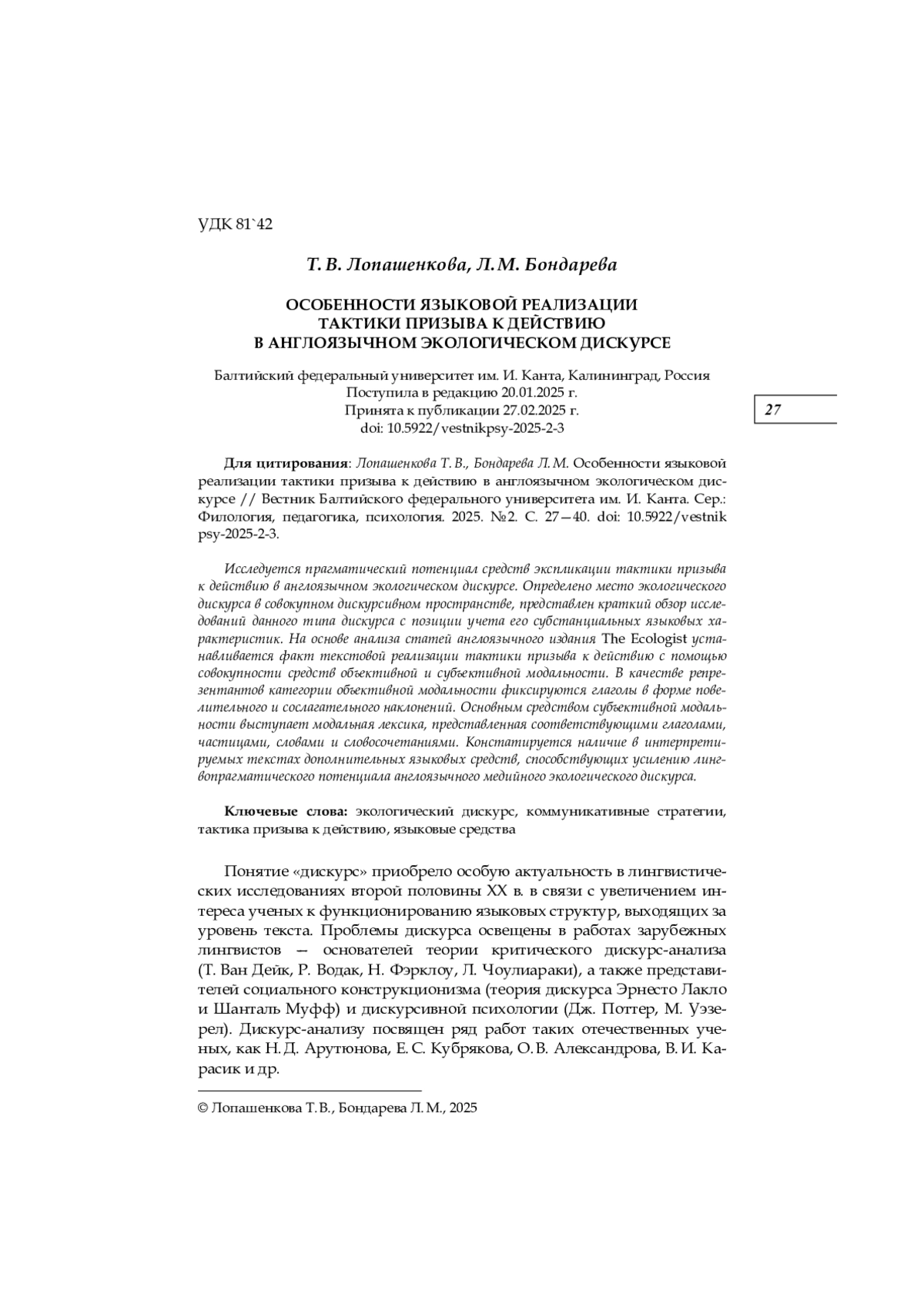 УДК 81`42

Т. В. Лопашенкова, Л. М. Бондарева

ОСОБЕННОСТИ ЯЗЫКОВОЙ РЕАЛИЗАЦИИ ТАКТИКИ ПРИЗЫВА К ДЕЙСТВИЮ В АНГЛОЯЗЫЧНОМ ЭКОЛОГИЧЕСКОМ ДИСКУРСЕ

Балтийский федеральный университет им. И. Канта, Калининград, Россия
Поступила в редакцию 20.01.2025 г.
Принята к публикации 27.02.2025 г.
doi: 10.5922/vestnikpsy-2025-2-3

27

Для цитирования: Лопашенкова Т. В., Бондарева Л. М. Особенности языковой реализации тактики призыва к действию в англоязычном экологическом дискурсе // Вестник Балтийского федерального университета им. И. Канта. Сер.: Филология, педагогика, психология. 2025. №2. С. 27—40. doi: 10.5922/vestnikpsy-2025-2-3.

Исследуется прагматический потенциал средств экспликации тактики призыва к действию в англоязычном экологическом дискурсе. Определено место экологического дискурса в совокупном дискурсивном пространстве, представлен краткий обзор исследований данного типа дискурса с позиции учета его субстанциальных языковых характеристик. На основе анализа статей англоязычного издания The Ecologist устанавливается факт текстовой реализации тактики призыва к действию с помощью совокупности средств объективной и субъективной модальности. В качестве репрезентантов категории объективной модальности фиксируются глаголы в форме повелительного и сослагательного наклонений. Основным средством субъективной модальности выступает модальная лексика, представленная соответствующими глаголами, частицами, словами и словосочетаниями. Констатируется наличие в интерпретируемых текстах дополнительных языковых средств, способствующих усилению лингвопрагматического потенциала англоязычного медийного экологического дискурса.

Ключевые слова: экологический дискурс, коммуникативные стратегии, тактика призыва к действию, языковые средства

Понятие «дискурс» приобрело особую актуальность в лингвистических исследованиях второй половины XX в. в связи с увеличением интереса ученых к функционированию языковых структур, выходящих за уровень текста. Проблемы дискурса освещены в работах зарубежных лингвистов — основателей теории критического дискурс-анализа (Т. Ван Дейк, Р. Водак, Н. Фэрклоу, Л. Чоулиараки), а также представителей социального конструкционизма (теория дискурса Эрнесто Лакло и Шанталь Муфф) и дискурсивной психологии (Дж. Поттер, М. Уэзерел). Дискурс-анализу посвящен ряд работ таких отечественных ученых, как Н. Д. Арутюнова, Е. С. Кубрякова, О. В. Александрова, В. И. Карасик и др.

© Лопашенкова Т. В., Бондарева Л. М., 2025